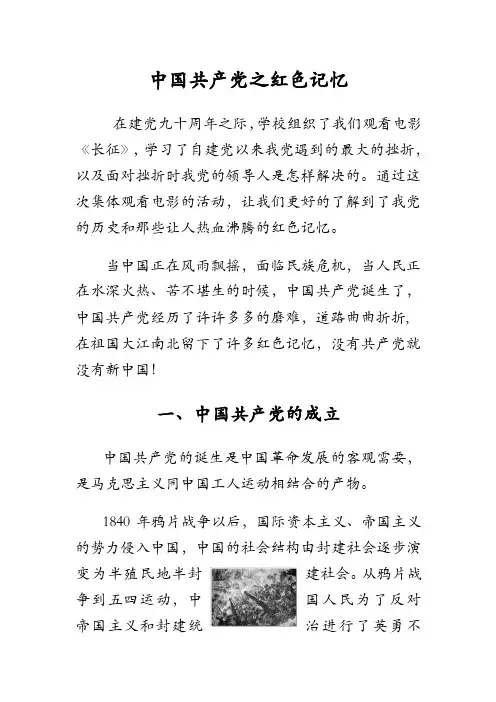 中国共产党之红色记忆

在建党九十周年之际，学校组织了我们观看电影《长征》，学习了自建党以来我党遇到的最大的挫折，以及面对挫折时我党的领导人是怎样解决的。通过这次集体观看电影的活动，让我们更好的了解到了我党的历史和那些让人热血沸腾的红色记忆。

当中国正在风雨飘摇，面临民族危机，当人民正在水深火热、苦不堪生的时候，中国共产党诞生了，中国共产党经历了许许多多的磨难，道路曲曲折折，在祖国大江南北留下了许多红色记忆，没有共产党就没有新中国！

一、中国共产党的成立

中国共产党的诞生是中国革命发展的客观需要，是马克思主义同中国工人运动相结合的产物。

1840 年鸦片战争以后，国际资本主义、帝国主义的势力侵入中国，中国的社会结构由封建社会逐步演变为半殖民地半封建社会。从鸦片战争到五四运动，中国人民为了反对帝国主义和封建统治进行了英勇不